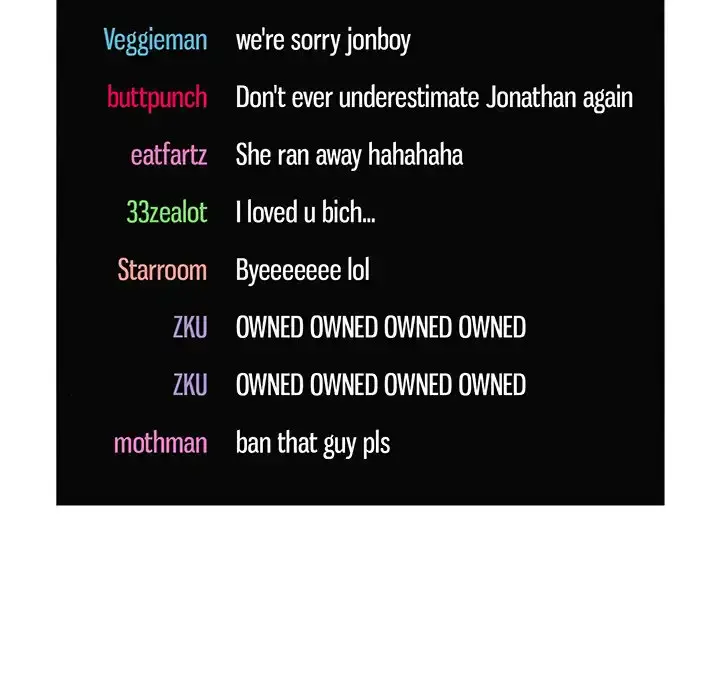 Veggieman we're sorry jonboy

buttpunch Don't ever underestimate Jonathan again

eatfartz She ran away hahahaha

33zealot I loved u bich...

Starroom Byeeeeeee lol

ZKU OWNED OWNED OWNED OWNED

ZKU OWNED OWNED OWNED OWNED

mothman ban that guy pls